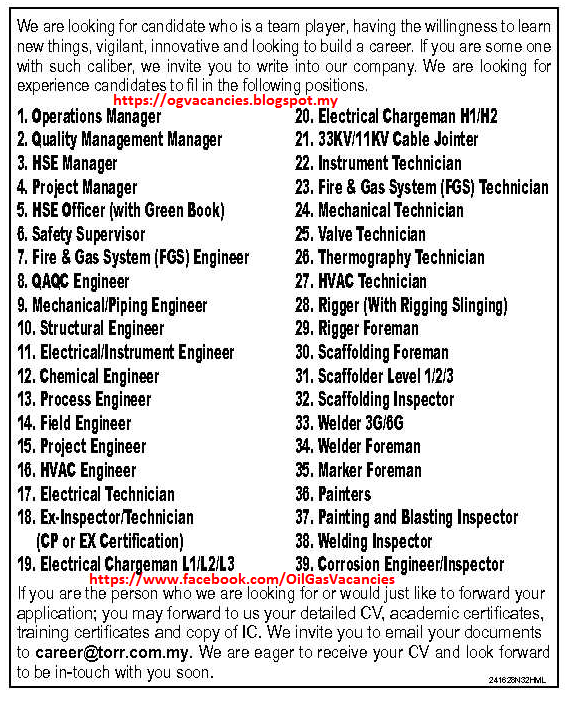 We are looking for candidate who is a team player, having the willingness to learn new things, vigilant, innovative and looking to build a career. If you are some one with such caliber, we invite you to write into our company. We are looking for experience candidates to fil in the following positions.

https://ogvacancies.blogspot.my

1. Operations Manager
2. Quality Management Manager
3. HSE Manager
4. Project Manager
5. HSE Officer (with Green Book)
6. Safety Supervisor
7. Fire & Gas System (FGS) Engineer
8. QAQC Engineer
9. Mechanical/Piping Engineer
10. Structural Engineer
11. Electrical/Instrument Engineer
12. Chemical Engineer
13. Process Engineer
14. Field Engineer
15. Project Engineer
16. HVAC Engineer
17. Electrical Technician
18. Ex-Inspector/Technician (CP or EX Certification)
19. Electrical Chargeman L1/L2/L3

20. Electrical Chargeman H1/H2
21. 33KV/11KV Cable Jointer
22. Instrument Technician
23. Fire & Gas System (FGS) Technician
24. Mechanical Technician
25. Valve Technician
26. Thermography Technician
27. HVAC Technician
28. Rigger (With Rigging Slinging)
29. Rigger Foreman
30. Scaffolding Foreman
31. Scaffolder Level 1/2/3
32. Scaffolding Inspector
33. Welder 3G/6G
34. Welder Foreman
35. Marker Foreman
36. Painters
37. Painting and Blasting Inspector
38. Welding Inspector
39. Corrosion Engineer/Inspector

https://www.facebook.com/OilGasVacancies

If you are the person who we are looking for or would just like to forward your application; you may forward to us your detailed CV, academic certificates, training certificates and copy of IC. We invite you to email your documents to career@torr.com.my. We are eager to receive your CV and look forward to be in-touch with you soon.

241628N32HML